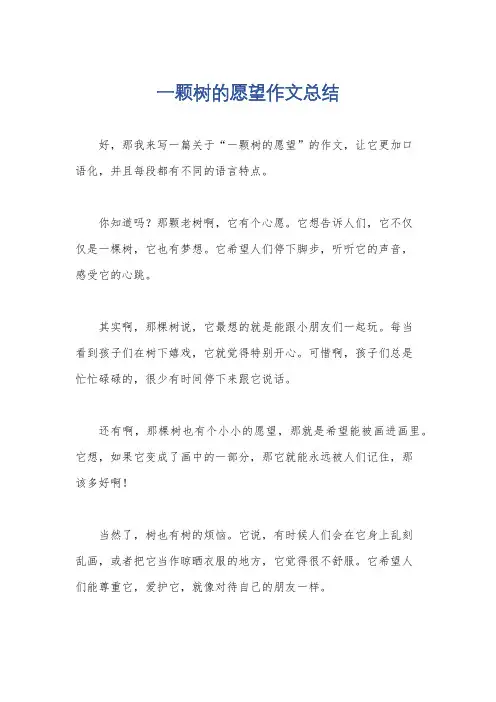 一颗树的愿望作文总结

好，那我来写一篇关于“一颗树的愿望”的作文，让它更加口语化，并且每段都有不同的语言特点。

你知道吗？那颗老树啊，它有个心愿。它想告诉人们，它不仅仅是一棵树，它也有梦想。它希望人们停下脚步，听听它的声音，感受它的心跳。

其实啊，那棵树说，它最想的就是能跟小朋友们一起玩。每当看到孩子们在树下嬉戏，它就觉得特别开心。可惜啊，孩子们总是忙忙碌碌的，很少有时间停下来跟它说话。

还有啊，那棵树也有个小小的愿望，那就是希望能被画进画里。它想，如果它变成了画中的一部分，那它就能永远被人们记住，那该多好啊！

当然了，树也有树的烦恼。它说，有时候人们会在它身上乱刻乱画，或者把它当作晾晒衣服的地方，它觉得很不舒服。它希望人们能尊重它，爱护它，就像对待自己的朋友一样。